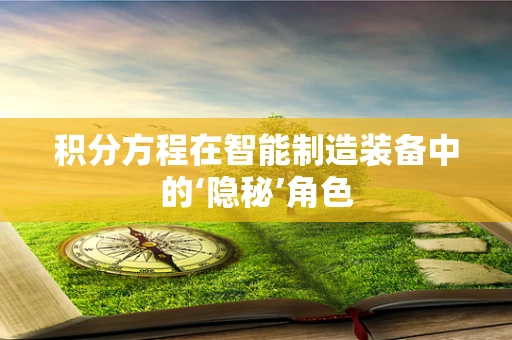 积分方程在智能制造装备中的‘隐秘’角色